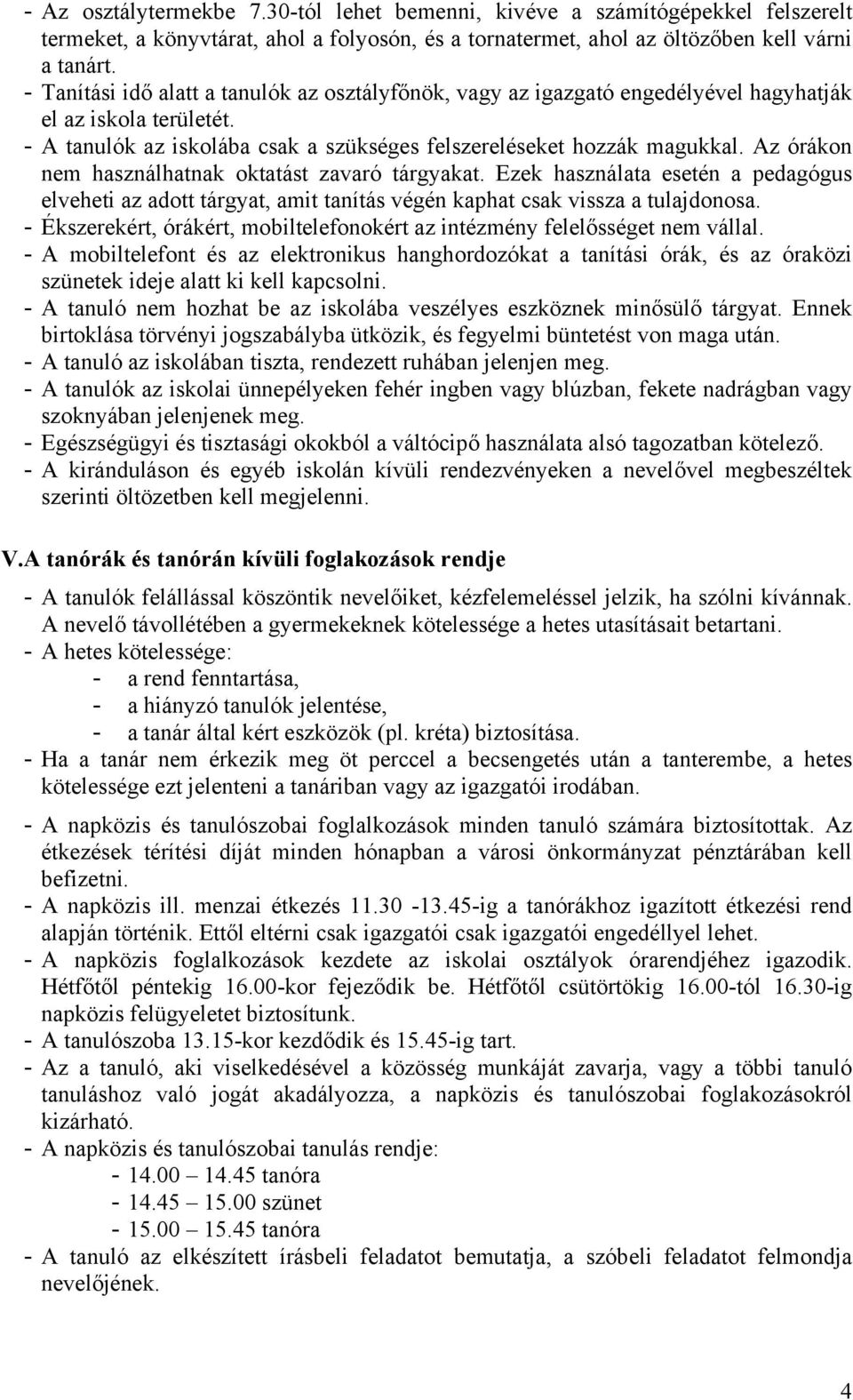 - Az osztálytermekbe 7.30-tól lehet bemenni, kivéve a számítógépekkel felszerelt termeket, a könyvtárat, ahol a folyosón, és a tornatermet, ahol az öltözőben kell várni a tanárt.
- Tanítási idő alatt a tanulók az osztályfőnök, vagy az igazgató engedélyével hagyhatják el az iskola területét.
- A tanulók az iskolába csak a szükséges felszereléseket hozzák magukkal. Az órákon nem használhatnak oktatást zavaró tárgyakat. Ezek használata esetén a pedagógus elveheti az adott tárgyat, amit tanítás végén kaphat csak vissza a tulajdonosa.
- Ékszerekért, órákért, mobiltelefonokért az intézmény felelősséget nem vállal.
- A mobiltelefont és az elektronikus hanghordozókat a tanítási órák, és az óraközi szünetek ideje alatt ki kell kapcsolni.
- A tanuló nem hozhat be az iskolába veszélyes eszköznek minősülő tárgyat. Ennek birtoklása törvényi jogszabályba ütközik, és fegyelmi büntetést von maga után.
- A tanuló az iskolában tiszta, rendezett ruhában jelenjen meg.
- A tanulók az iskolai ünnepélyeken fehér ingben vagy blúzban, fekete nadrágban vagy szoknyában jelenjenek meg.
- Egészségügyi és tisztasági okokból a váltócipő használata alsó tagozatban kötelező.
- A kiránduláson és egyéb iskolán kívüli rendezvényeken a nevelővel megbeszéltek szerinti öltözetben kell megjelenni.

V.A tanórák és tanórán kívüli foglakozások rendje

- A tanulók felállással köszöntik nevelőiket, kézfelemeléssel jelzik, ha szólni kívánnak. A nevelő távollétében a gyermekeknek kötelessége a hetes utasításait betartani.
- A hetes kötelessége:
- a rend fenntartása,
- a hiányzó tanulók jelentése,
- a tanár által kért eszközök (pl. kréta) biztosítása.
- Ha a tanár nem érkezik meg öt perccel a becsengetés után a tanterembe, a hetes kötelessége ezt jelenteni a tanáriban vagy az igazgatói irodában.

- A napközis és tanulószobai foglalkozások minden tanuló számára biztosítottak. Az étkezések térítési díját minden hónapban a városi önkormányzat pénztárában kell befizetni.
- A napközis ill. menzai étkezés 11.30 -13.45-ig a tanórákhoz igazított étkezési rend alapján történik. Ettől eltérni csak igazgatói csak igazgatói engedéllyel lehet.
- A napközis foglalkozások kezdete az iskolai osztályok órarendjéhez igazodik. Hétfőtől péntekig 16.00-kor fejeződik be. Hétfőtől csütörtökig 16.00-tól 16.30-ig napközis felügyeletet biztosítunk.
- A tanulószoba 13.15-kor kezdődik és 15.45-ig tart.
- Az a tanuló, aki viselkedésével a közösség munkáját zavarja, vagy a többi tanuló tanuláshoz való jogát akadályozza, a napközis és tanulószobai foglakozásokról kizárható.
- A napközis és tanulószobai tanulás rendje:
- 14.00 – 14.45 tanóra
- 14.45 – 15.00 szünet
- 15.00 – 15.45 tanóra
- A tanuló az elkészített írásbeli feladatot bemutatja, a szóbeli feladatot felmondja nevelőjének.

4